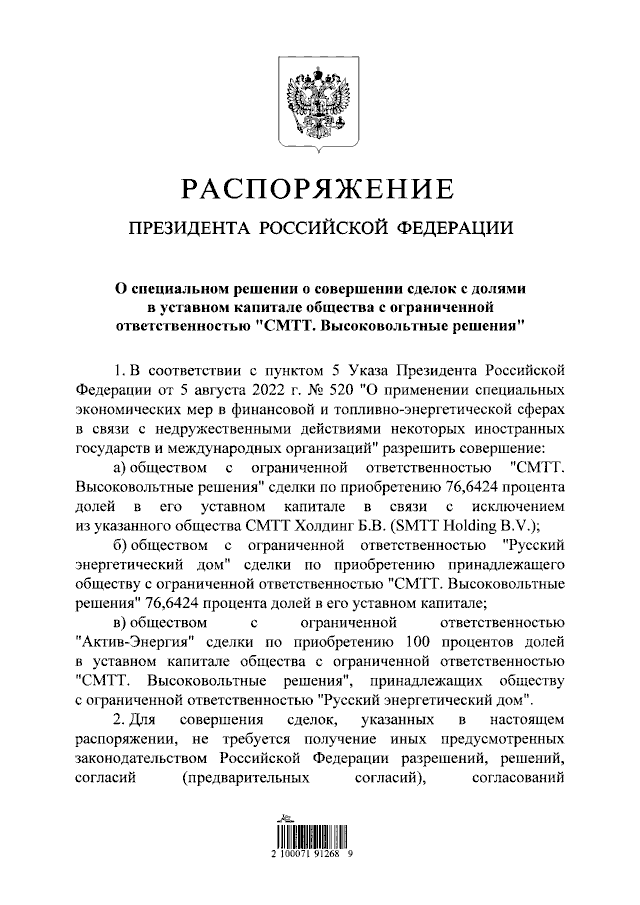 РАСПОРЯЖЕНИЕ

ПРЕЗИДЕНТА РОССИЙСКОЙ ФЕДЕРАЦИИ

О специальном решении о совершении сделок с долями в уставном капитале общества с ограниченной ответственностью "СМТТ. Высоковольтные решения"

1. В соответствии с пунктом 5 Указа Президента Российской Федерации от 5 августа 2022 г. № 520 "О применении специальных экономических мер в финансовой и топливно-энергетической сферах в связи с недружественными действиями некоторых иностранных государств и международных организаций" разрешить совершение:

а) обществом с ограниченной ответственностью "СМТТ. Высоковольтные решения" сделки по приобретению 76,6424 процента долей в его уставном капитале в связи с исключением из указанного общества СМТТ Холдинг Б.В. (SMTT Holding B.V.);

б) обществом с ограниченной ответственностью "Русский энергетический дом" сделки по приобретению принадлежащего обществу с ограниченной ответственностью "СМТТ. Высоковольтные решения" 76,6424 процента долей в его уставном капитале;

в) обществом с ограниченной ответственностью "Актив-Энергия" сделки по приобретению 100 процентов долей в уставном капитале общества с ограниченной ответственностью "СМТТ. Высоковольтные решения", принадлежащих обществу с ограниченной ответственностью "Русский энергетический дом".

2. Для совершения сделок, указанных в настоящем распоряжении, не требуется получение иных предусмотренных законодательством Российской Федерации разрешений, решений, согласий (предварительных согласий), согласований

2 100071 91268 9